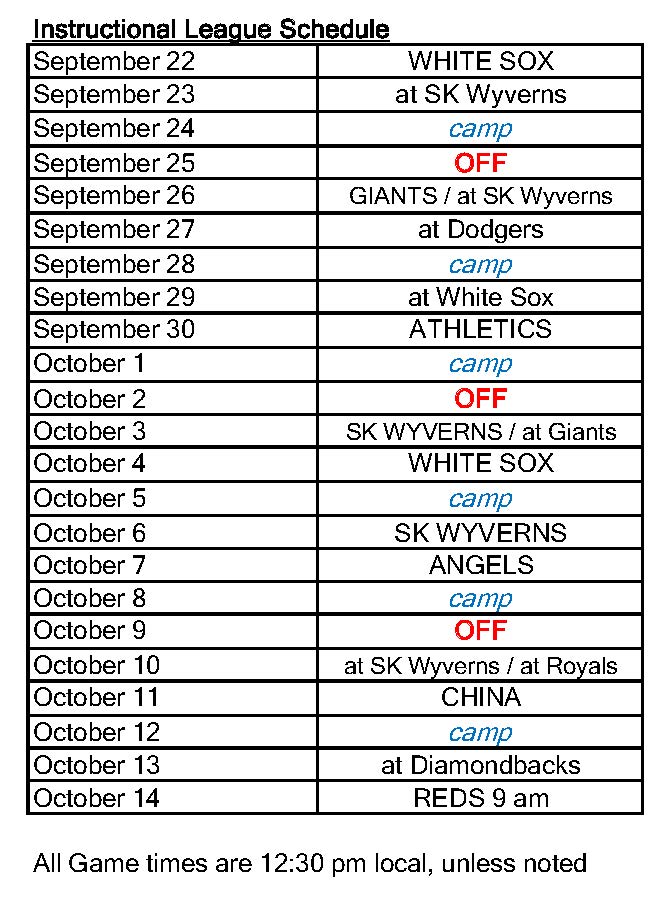 Instructional League Schedule

| | |
|---|---|
| September 22 | WHITE SOX |
| September 23 | at SK Wyverns |
| September 24 | camp |
| September 25 | OFF |
| September 26 | GIANTS / at SK Wyverns |
| September 27 | at Dodgers |
| September 28 | camp |
| September 29 | at White Sox |
| September 30 | ATHLETICS |
| October 1 | camp |
| October 2 | OFF |
| October 3 | SK WYVERNS / at Giants |
| October 4 | WHITE SOX |
| October 5 | camp |
| October 6 | SK WYVERNS |
| October 7 | ANGELS |
| October 8 | camp |
| October 9 | OFF |
| October 10 | at SK Wyverns / at Royals |
| October 11 | CHINA |
| October 12 | camp |
| October 13 | at Diamondbacks |
| October 14 | REDS 9 am |

All Game times are 12:30 pm local, unless noted